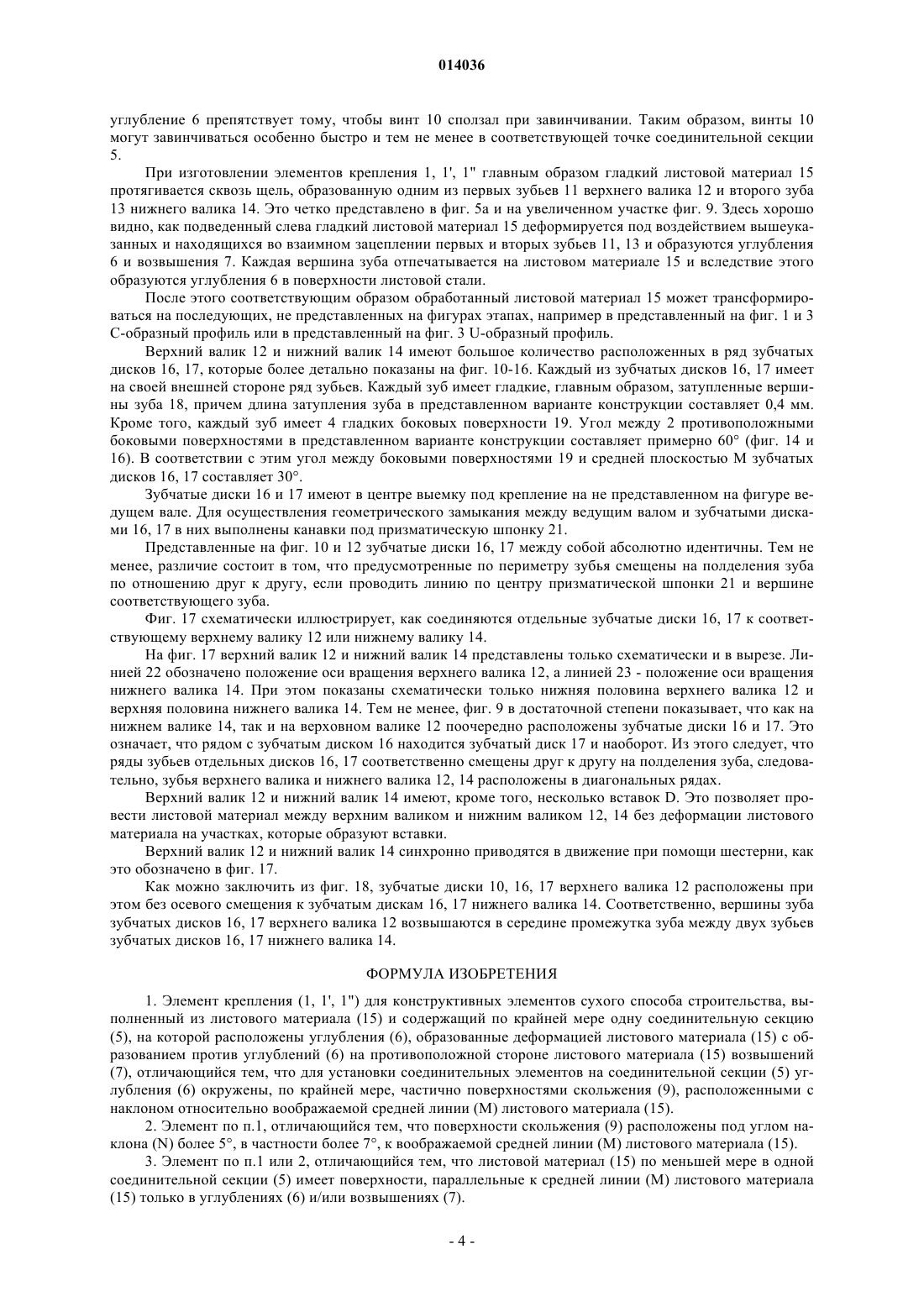 014036

углубление 6 препятствует тому, чтобы винт 10 сползал при завинчивании. Таким образом, винты 10 могут завинчиваться особенно быстро и тем не менее в соответствующей точке соединительной секции 5.

При изготовлении элементов крепления 1, 1', 1" главным образом гладкий листовой материал 15 протягивается сквозь щель, образованную одним из первых зубьев 11 верхнего валика 12 и второго зуба 13 нижнего валика 14. Это четко представлено в фиг. 5а и на увеличенном участке фиг. 9. Здесь хорошо видно, как подведенный слева гладкий листовой материал 15 деформируется под воздействием вышеуказанных и находящихся во взаимном зацеплении первых и вторых зубьев 11, 13 и образуются углубления 6 и возвышения 7. Каждая вершина зуба отпечатывается на листовом материале 15 и вследствие этого образуются углубления 6 в поверхности листовой стали.

После этого соответствующим образом обработанный листовой материал 15 может трансформироваться на последующих, не представленных на фигурах этапах, например в представленный на фиг. 1 и 3 С-образный профиль или в представленный на фиг. 3 U-образный профиль.

Верхний валик 12 и нижний валик 14 имеют большое количество расположенных в ряд зубчатых дисков 16, 17, которые более детально показаны на фиг. 10-16. Каждый из зубчатых дисков 16, 17 имеет на своей внешней стороне ряд зубьев. Каждый зуб имеет гладкие, главным образом, затупленные вершины зуба 18, причем длина затупления зуба в представленном варианте конструкции составляет 0,4 мм. Кроме того, каждый зуб имеет 4 гладких боковых поверхности 19. Угол между 2 противоположными боковыми поверхностями в представленном варианте конструкции составляет примерно 60° (фиг. 14 и 16). В соответствии с этим угол между боковыми поверхностями 19 и средней плоскостью М зубчатых дисков 16, 17 составляет 30°.

Зубчатые диски 16 и 17 имеют в центре выемку под крепление на не представленном на фигуре ведущем вале. Для осуществления геометрического замыкания между ведущим валом и зубчатыми дисками 16, 17 в них выполнены канавки под призматическую шпонку 21.

Представленные на фиг. 10 и 12 зубчатые диски 16, 17 между собой абсолютно идентичны. Тем не менее, различие состоит в том, что предусмотренные по периметру зубья смещены на полделения зуба по отношению друг к другу, если проводить линию по центру призматической шпонки 21 и вершине соответствующего зуба.

Фиг. 17 схематически иллюстрирует, как соединяются отдельные зубчатые диски 16, 17 к соответствующему верхнему валику 12 или нижнему валику 14.

На фиг. 17 верхний валик 12 и нижний валик 14 представлены только схематически и в вырезе. Линией 22 обозначено положение оси вращения верхнего валика 12, а линией 23 - положение оси вращения нижнего валика 14. При этом показаны схематически только нижняя половина верхнего валика 12 и верхняя половина нижнего валика 14. Тем не менее, фиг. 9 в достаточной степени показывает, что как на нижнем валике 14, так и на верховном валике 12 поочередно расположены зубчатые диски 16 и 17. Это означает, что рядом с зубчатым диском 16 находится зубчатый диск 17 и наоборот. Из этого следует, что ряды зубьев отдельных дисков 16, 17 соответственно смещены друг к другу на полделения зуба, следовательно, зубья верхнего валика и нижнего валика 12, 14 расположены в диагональных рядах.

Верхний валик 12 и нижний валик 14 имеют, кроме того, несколько вставок D. Это позволяет провести листовой материал между верхним валиком и нижним валиком 12, 14 без деформации листового материала на участках, которые образуют вставки.

Верхний валик 12 и нижний валик 14 синхронно приводятся в движение при помощи шестерни, как это обозначено в фиг. 17.

Как можно заключить из фиг. 18, зубчатые диски 10, 16, 17 верхнего валика 12 расположены при этом без осевого смещения к зубчатым дискам 16, 17 нижнего валика 14. Соответственно, вершины зуба зубчатых дисков 16, 17 верхнего валика 12 возвышаются в середине промежутка зуба между двух зубьев зубчатых дисков 16, 17 нижнего валика 14.

ФОРМУЛА ИЗОБРЕТЕНИЯ

1. Элемент крепления (1, 1', 1") для конструктивных элементов сухого способа строительства, выполненный из листового материала (15) и содержащий по крайней мере одну соединительную секцию (5), на которой расположены углубления (6), образованные деформацией листового материала (15) с образованием против углублений (6) на противоположной стороне листового материала (15) возвышений (7), отличающийся тем, что для установки соединительных элементов на соединительной секции (5) углубления (6) окружены, по крайней мере, частично поверхностями скольжения (9), расположенными с наклоном относительно воображаемой средней линии (М) листового материала (15).

2. Элемент по п.1, отличающийся тем, что поверхности скольжения (9) расположены под углом наклона (N) более 5°, в частности более 7°, к воображаемой средней линии (М) листового материала (15).

3. Элемент по п.1 или 2, отличающийся тем, что листовой материал (15) по меньшей мере в одной соединительной секции (5) имеет поверхности, параллельные к средней линии (М) листового материала (15) только в углублениях (6) и/или возвышениях (7).

- 4 -